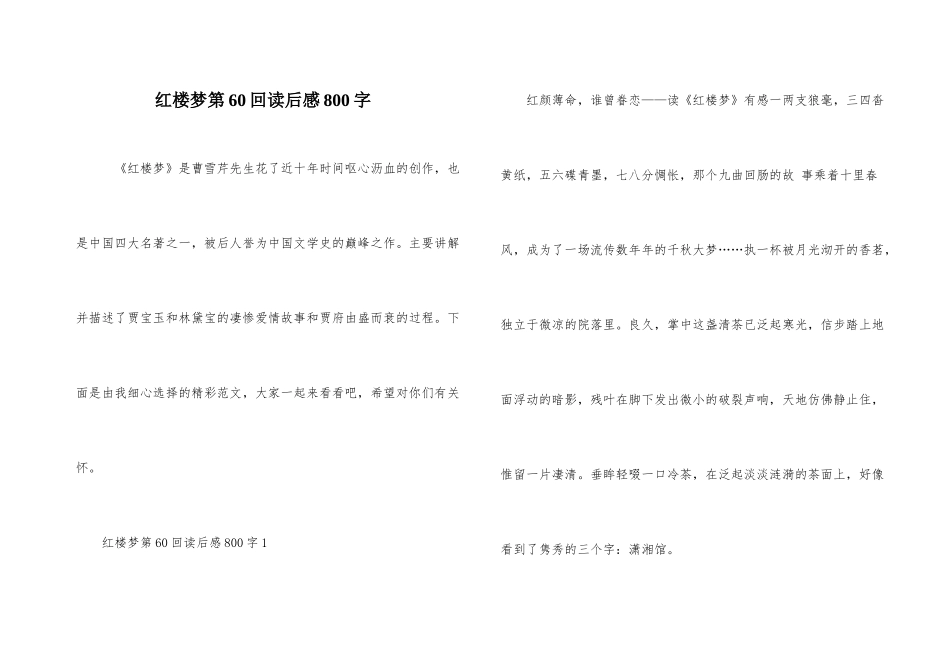 红楼梦第60回读后感800字

《红楼梦》是曹雪芹先生花了近十年时间呕心沥血的创作，也是中国四大名著之一，被后人誉为中国文学史的巅峰之作。主要讲解并描述了贾宝玉和林黛宝的凄惨爱情故事和贾府由盛而衰的过程。下面是由我细心选择的精彩范文，大家一起来看看吧，希望对你们有关怀。

红楼梦第60回读后感800字1

红颜薄命，谁曾眷恋——读《红楼梦》有感一两支狼毫，三四沓黄纸，五六碟青墨，七八分惆怅，那个九曲回肠的故 事乘着十里春风，成为了一场流传数年年的千秋大梦……执一杯被月光沏开的香茗，独立于微凉的院落里。良久，掌中这盏清茶已泛起寒光，信步踏上地面浮动的暗影，残叶在脚下发出微小的破裂声响，天地仿佛静止住，惟留一片凄清。垂眸轻啜一口冷茶，在泛起淡淡涟漪的茶面上，好像看到了隽秀的三个字：潇湘馆。